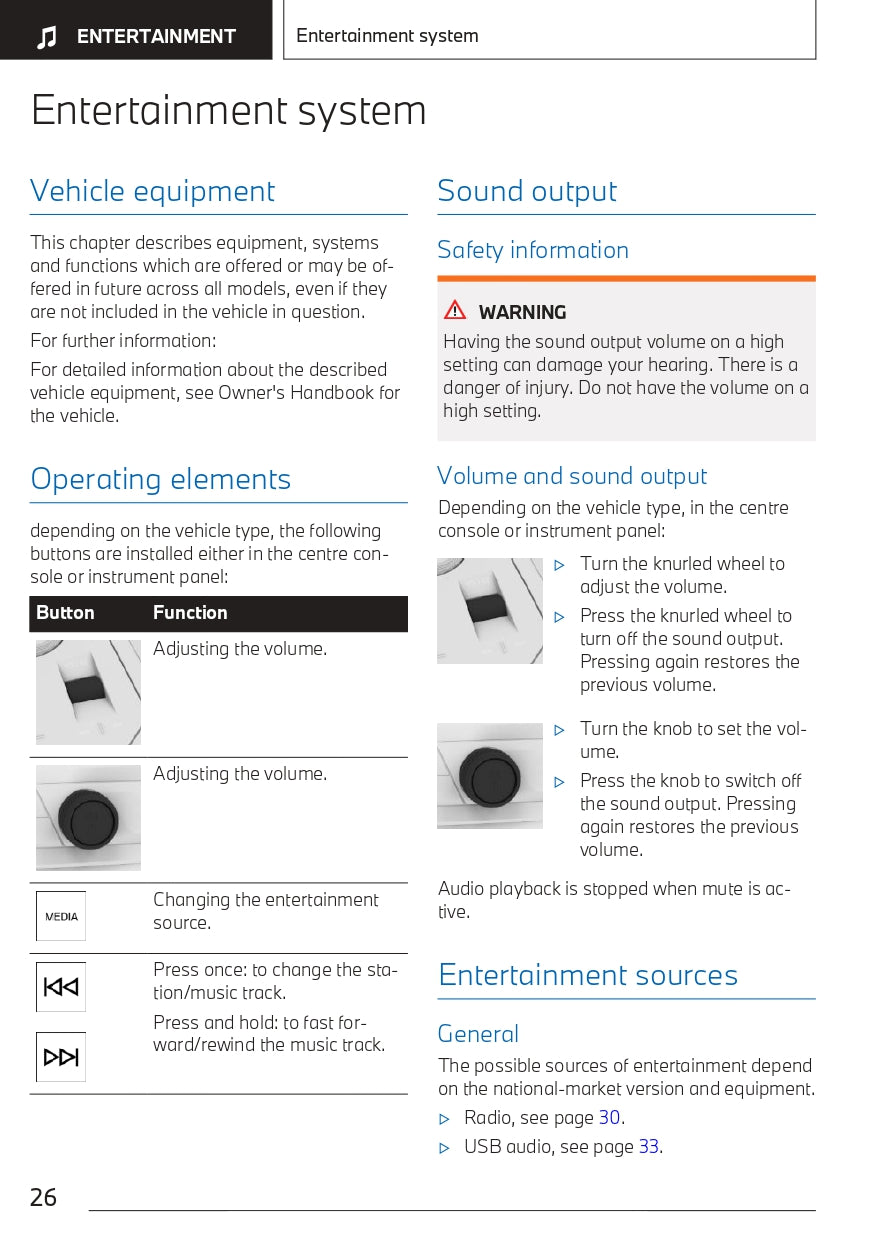 ENTERTAINMENT

Entertainment system

Entertainment system

Vehicle equipment

This chapter describes equipment, systems and functions which are offered or may be offered in future across all models, even if they are not included in the vehicle in question.

For further information:

For detailed information about the described vehicle equipment, see Owner's Handbook for the vehicle.

Operating elements

depending on the vehicle type, the following buttons are installed either in the centre console or instrument panel:

| Button | Function |
|---|---|
| | Adjusting the volume. |
| | Adjusting the volume. |
| MEDIA | Changing the entertainment source. |
| | Press once: to change the station/music track. Press and hold: to fast forward/rewind the music track. |

Sound output

Safety information

WARNING

Having the sound output volume on a high setting can damage your hearing. There is a danger of injury. Do not have the volume on a high setting.

Volume and sound output

Depending on the vehicle type, in the centre console or instrument panel:

▷ Turn the knurled wheel to adjust the volume.

▷ Press the knurled wheel to turn off the sound output. Pressing again restores the previous volume.

▷ Turn the knob to set the volume.

▷ Press the knob to switch off the sound output. Pressing again restores the previous volume.

Audio playback is stopped when mute is active.

Entertainment sources

General

The possible sources of entertainment depend on the national-market version and equipment.

▷ Radio, see page 30.

▷ USB audio, see page 33.

26